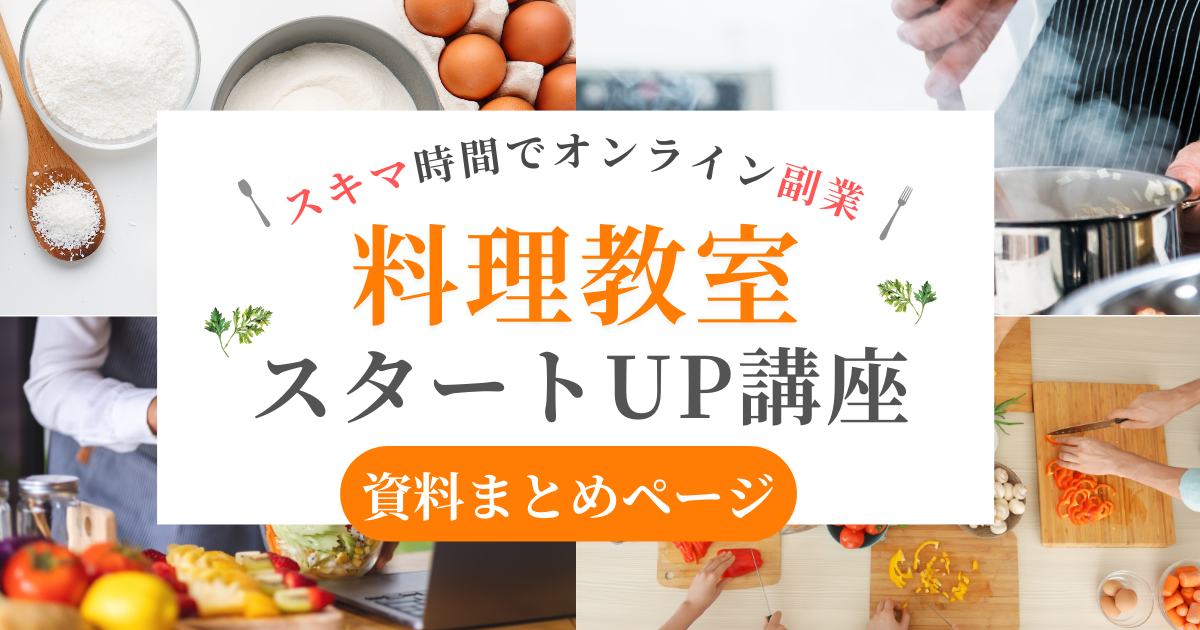 スキマ時間でオンライン副業

料理教室
スタートUP講座

資料まとめページ